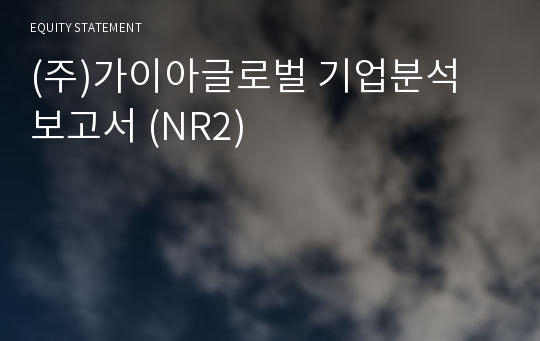 EQUITY STATEMENT

(주)가이아글로벌 기업분석 보고서 (NR2)